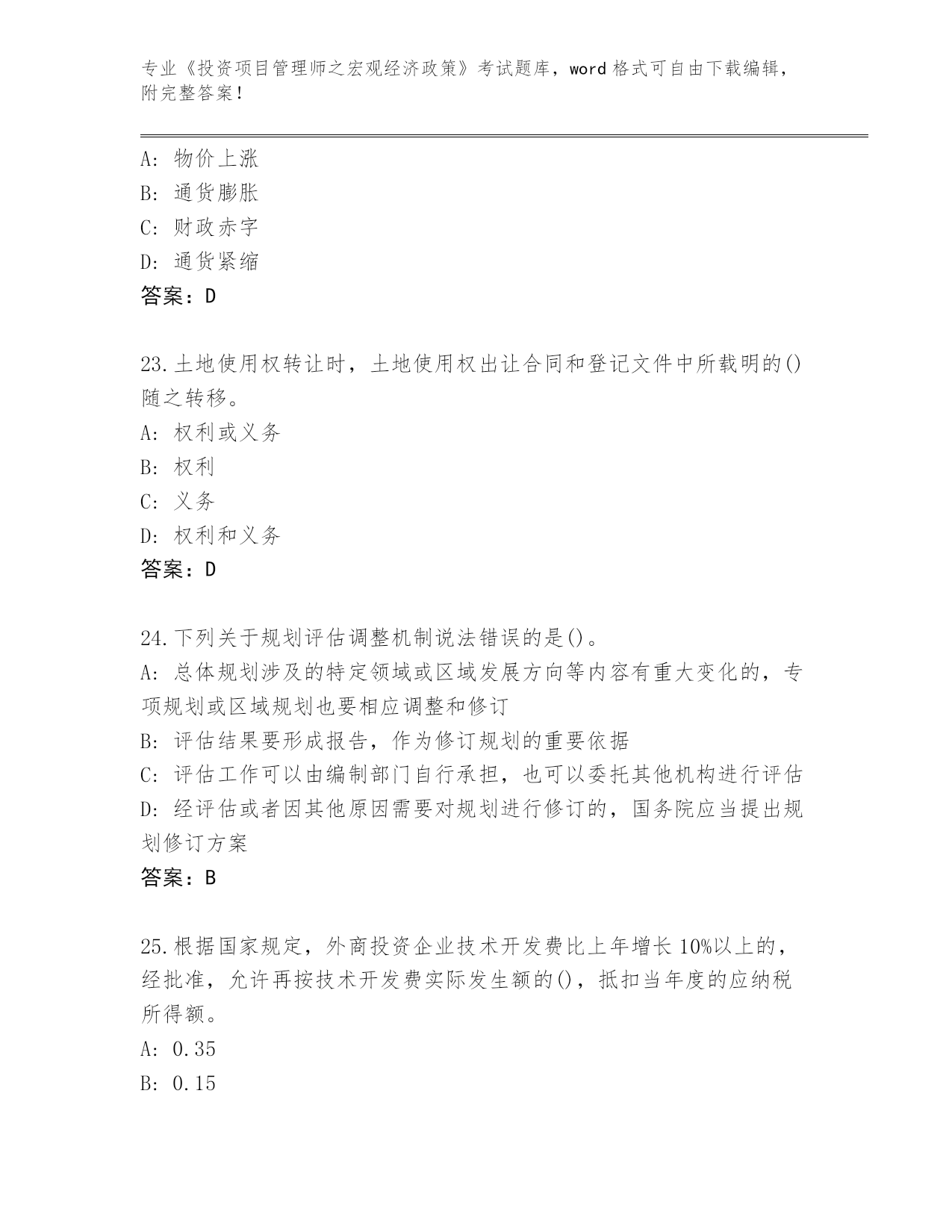 专业《投资项目管理师之宏观经济政策》考试题库，word 格式可自由下载编辑，附完整答案！

A: 物价上涨
B: 通货膨胀
C: 财政赤字
D: 通货紧缩
答案：D

23.土地使用权转让时，土地使用权出让合同和登记文件中所载明的()随之转移。
A: 权利或义务
B: 权利
C: 义务
D: 权利和义务
答案：D

24.下列关于规划评估调整机制说法错误的是()。
A: 总体规划涉及的特定领域或区域发展方向等内容有重大变化的，专项规划或区域规划也要相应调整和修订
B: 评估结果要形成报告，作为修订规划的重要依据
C: 评估工作可以由编制部门自行承担，也可以委托其他机构进行评估
D: 经评估或者因其他原因需要对规划进行修订的，国务院应当提出规划修订方案
答案：B

25.根据国家规定，外商投资企业技术开发费比上年增长 10%以上的，经批准，允许再按技术开发费实际发生额的()，抵扣当年度的应纳税所得额。
A: 0.35
B: 0.15